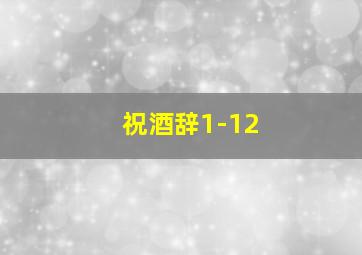 祝酒辞1-12